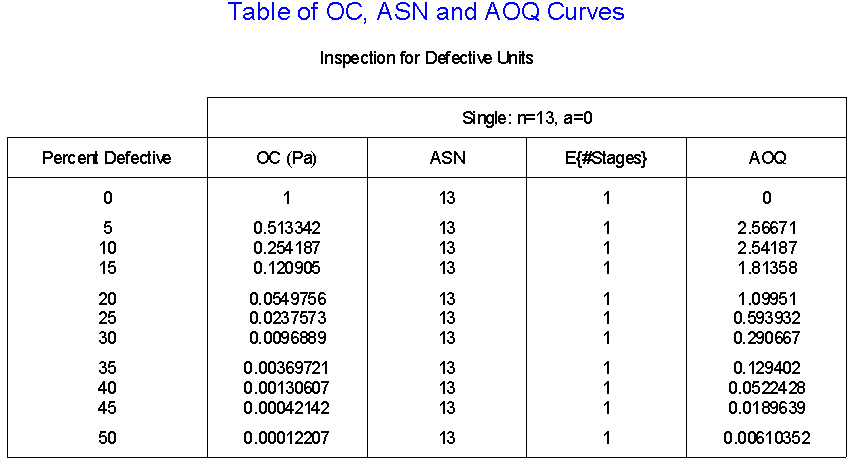 Table of OC, ASN and AOQ Curves

Inspection for Defective Units

| | Single: n=13, a=0 | | | |
|---|---|---|---|---|
| Percent Defective | OC (Pa) | ASN | E{#Stages} | AOQ |
| 0 | 1 | 13 | 1 | 0 |
| 5 | 0.513342 | 13 | 1 | 2.56671 |
| 10 | 0.254187 | 13 | 1 | 2.54187 |
| 15 | 0.120905 | 13 | 1 | 1.81358 |
| 20 | 0.0549756 | 13 | 1 | 1.09951 |
| 25 | 0.0237573 | 13 | 1 | 0.593932 |
| 30 | 0.0096889 | 13 | 1 | 0.290667 |
| 35 | 0.00369721 | 13 | 1 | 0.129402 |
| 40 | 0.00130607 | 13 | 1 | 0.0522428 |
| 45 | 0.00042142 | 13 | 1 | 0.0189639 |
| 50 | 0.00012207 | 13 | 1 | 0.00610352 |